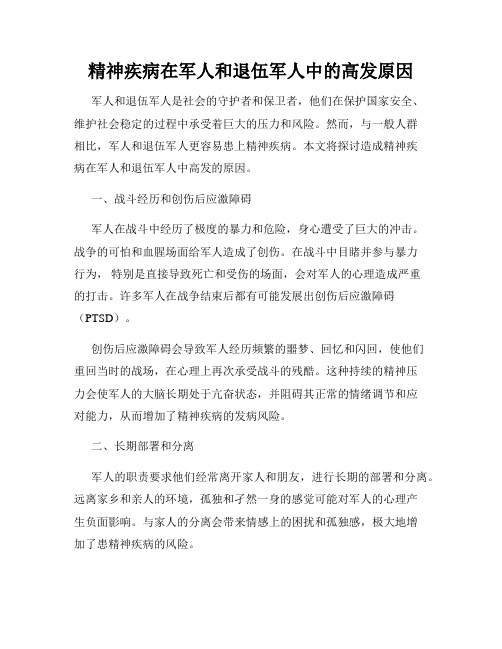 精神疾病在军人和退伍军人中的高发原因

军人和退伍军人是社会的守护者和保卫者，他们在保护国家安全、维护社会稳定的过程中承受着巨大的压力和风险。然而，与一般人群相比，军人和退伍军人更容易患上精神疾病。本文将探讨造成精神疾病在军人和退伍军人中高发的原因。

一、战斗经历和创伤后应激障碍

军人在战斗中经历了极度的暴力和危险，身心遭受了巨大的冲击。战争的可怕和血腥场面给军人造成了创伤。在战斗中目睹并参与暴力行为，特别是直接导致死亡和受伤的场面，会对军人的心理造成严重的打击。许多军人在战争结束后都有可能发展出创伤后应激障碍（PTSD）。

创伤后应激障碍会导致军人经历频繁的噩梦、回忆和闪回，使他们重回当时的战场，在心理上再次承受战斗的残酷。这种持续的精神压力会使军人的大脑长期处于亢奋状态，并阻碍其正常的情绪调节和应对能力，从而增加了精神疾病的发病风险。

二、长期部署和分离

军人的职责要求他们经常离开家人和朋友，进行长期的部署和分离。远离家乡和亲人的环境，孤独和孑然一身的感觉可能对军人的心理产生负面影响。与家人的分离会带来情感上的困扰和孤独感，极大地增加了患精神疾病的风险。